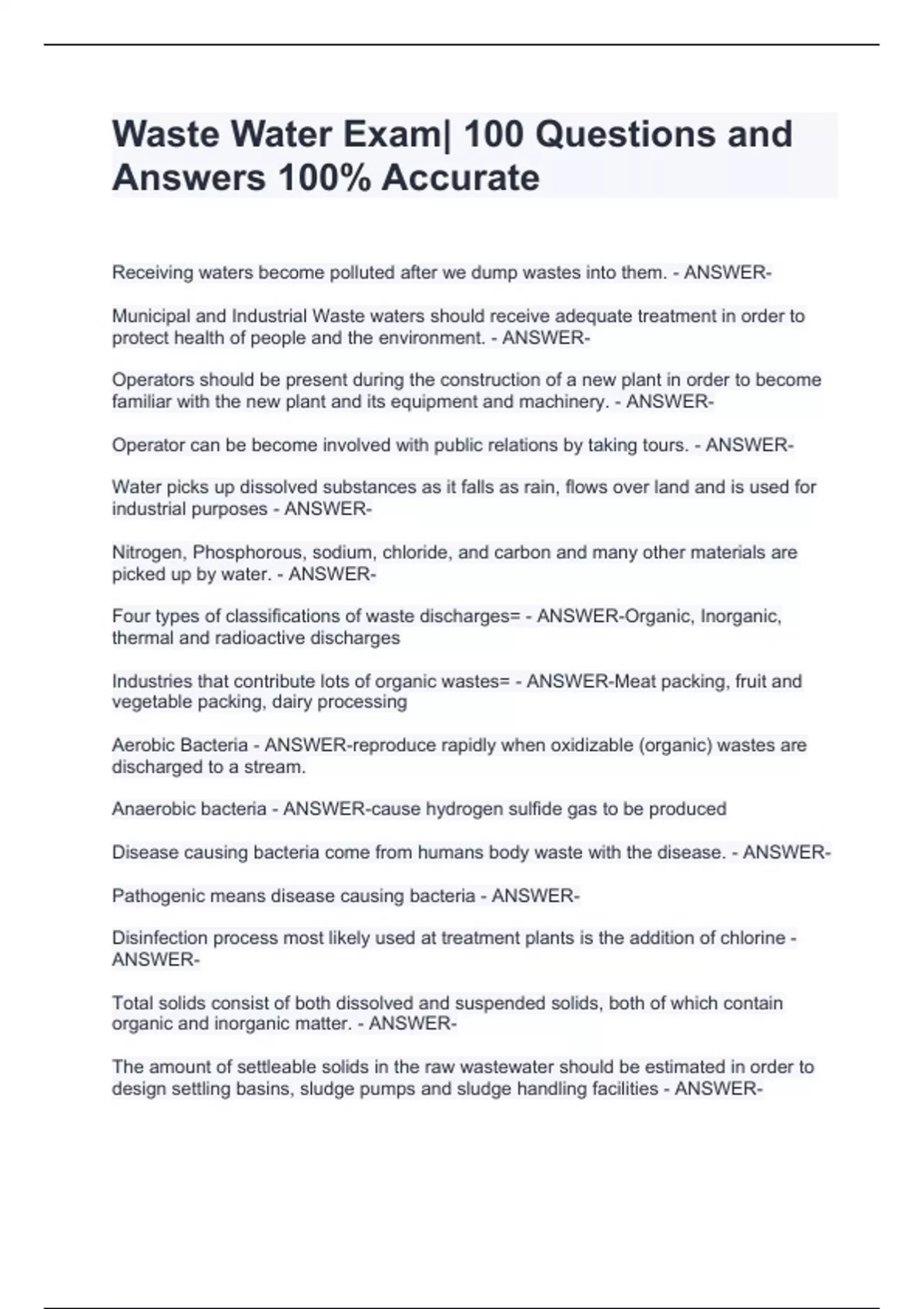 Waste Water Exam| 100 Questions and Answers 100% Accurate

Receiving waters become polluted after we dump wastes into them. - ANSWER-

Municipal and Industrial Waste waters should receive adequate treatment in order to protect health of people and the environment. - ANSWER-

Operators should be present during the construction of a new plant in order to become familiar with the new plant and its equipment and machinery. - ANSWER-

Operator can be become involved with public relations by taking tours. - ANSWER-

Water picks up dissolved substances as it falls as rain, flows over land and is used for industrial purposes - ANSWER-

Nitrogen, Phosphorous, sodium, chloride, and carbon and many other materials are picked up by water. - ANSWER-

Four types of classifications of waste discharges= - ANSWER-Organic, Inorganic, thermal and radioactive discharges

Industries that contribute lots of organic wastes= - ANSWER-Meat packing, fruit and vegetable packing, dairy processing

Aerobic Bacteria - ANSWER-reproduce rapidly when oxidizable (organic) wastes are discharged to a stream.

Anaerobic bacteria - ANSWER-cause hydrogen sulfide gas to be produced

Disease causing bacteria come from humans body waste with the disease. - ANSWER-

Pathogenic means disease causing bacteria - ANSWER-

Disinfection process most likely used at treatment plants is the addition of chlorine - ANSWER-

Total solids consist of both dissolved and suspended solids, both of which contain organic and inorganic matter. - ANSWER-

The amount of settleable solids in the raw wastewater should be estimated in order to design settling basins, sludge pumps and sludge handling facilities - ANSWER-